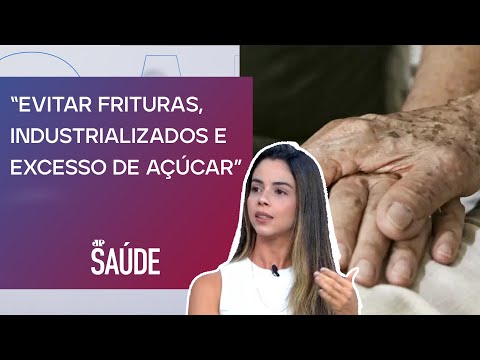 “EVITAR FRITURAS, INDUSTRIALIZADOS E EXCESSO DE AÇÚCAR”

JP SAÚDE